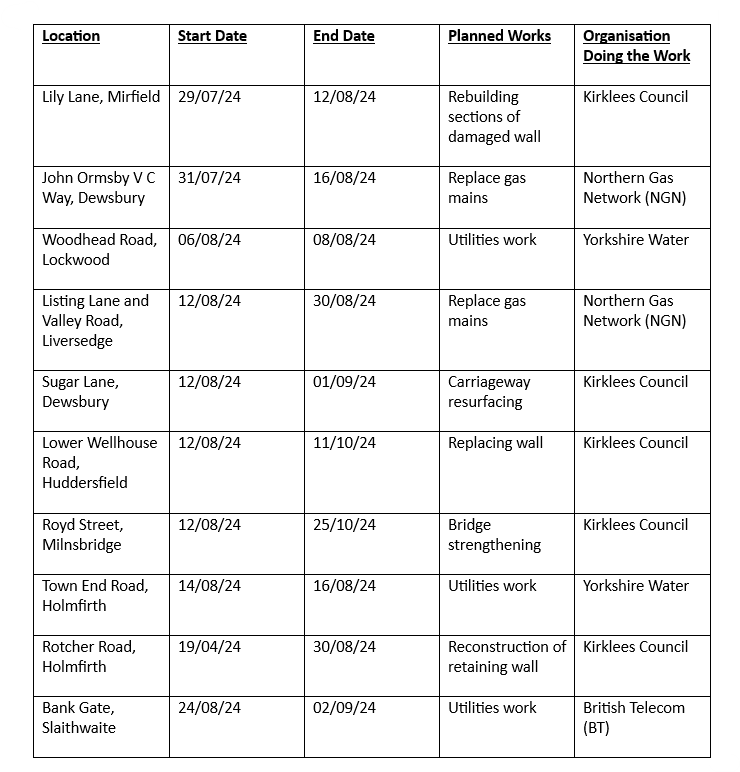 | Location | Start Date | End Date | Planned Works | Organisation Doing the Work |
|---|---|---|---|---|
| Lily Lane, Mirfield | 29/07/24 | 12/08/24 | Rebuilding sections of damaged wall | Kirklees Council |
| John Ormsby V C Way, Dewsbury | 31/07/24 | 16/08/24 | Replace gas mains | Northern Gas Network (NGN) |
| Woodhead Road, Lockwood | 06/08/24 | 08/08/24 | Utilities work | Yorkshire Water |
| Listing Lane and Valley Road, Liversedge | 12/08/24 | 30/08/24 | Replace gas mains | Northern Gas Network (NGN) |
| Sugar Lane, Dewsbury | 12/08/24 | 01/09/24 | Carriageway resurfacing | Kirklees Council |
| Lower Wellhouse Road, Huddersfield | 12/08/24 | 11/10/24 | Replacing wall | Kirklees Council |
| Royd Street, Milnsbridge | 12/08/24 | 25/10/24 | Bridge strengthening | Kirklees Council |
| Town End Road, Holmfirth | 14/08/24 | 16/08/24 | Utilities work | Yorkshire Water |
| Rotcher Road, Holmfirth | 19/04/24 | 30/08/24 | Reconstruction of retaining wall | Kirklees Council |
| Bank Gate, Slaithwaite | 24/08/24 | 02/09/24 | Utilities work | British Telecom (BT) |